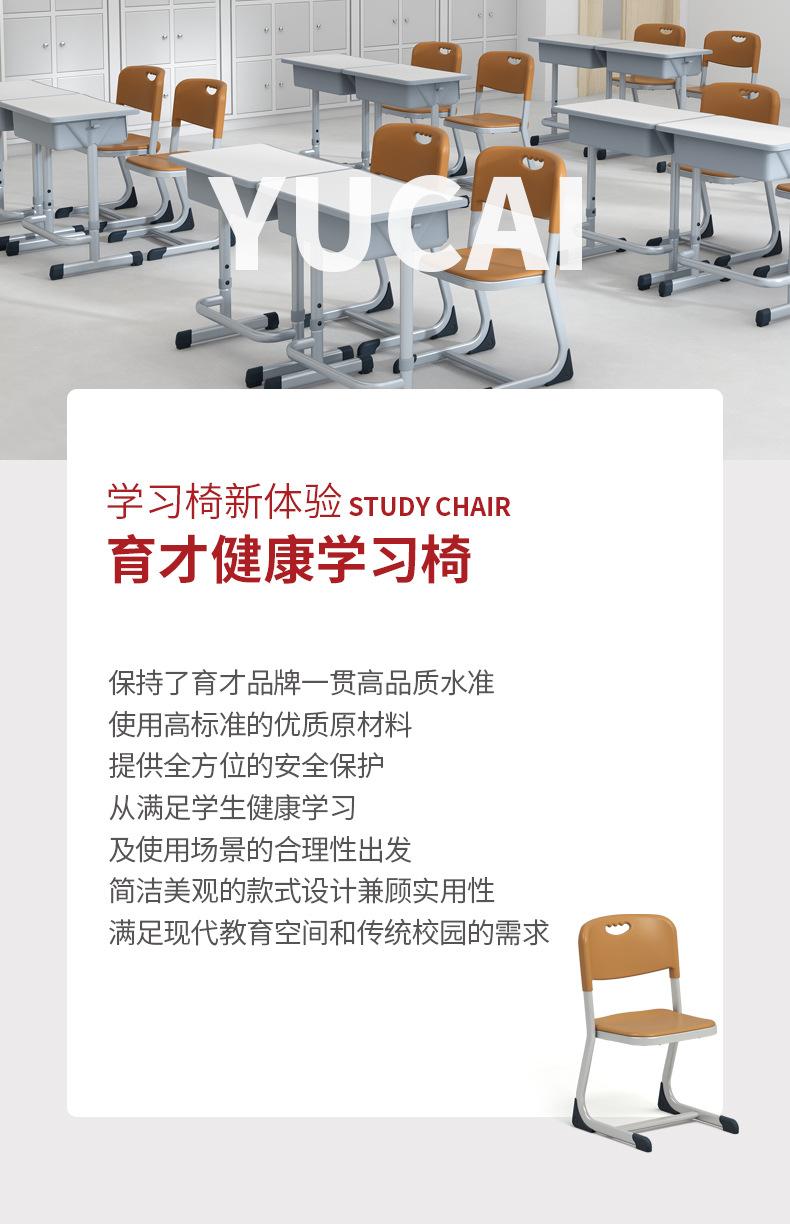 YUCAI

学习椅新体验 STUDY CHAIR
育才健康学习椅

保持了育才品牌一贯高品质水准
使用高标准的优质原材料
提供全方位的安全保护
从满足学生健康学习
及使用场景的合理性出发
简洁美观的款式设计兼顾实用性
满足现代教育空间和传统校园的需求